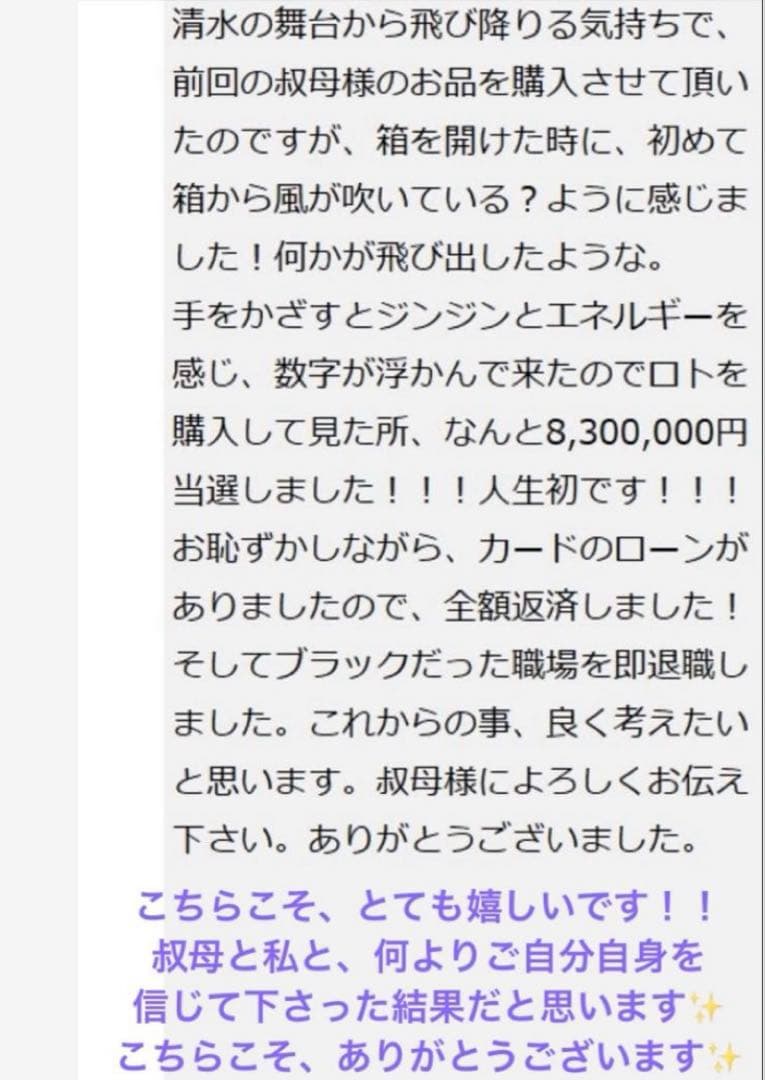 清水の舞台から飛び降りる気持ちで、前回の叔母様のお品を購入させて頂いたのですが、箱を開けた時に、初めて箱から風が吹いている？ように感じました！何かが飛び出したような。
手をかざすとジンジンとエネルギーを感じ、数字が浮かんで来たのでロトを購入して見た所、なんと8,300,000円当選しました！！！人生初です！！！
お恥ずかしながら、カードのローンがありましたので、全額返済しました！
そしてブラックだった職場を即退職しました。これからの事、良く考えたいと思います。叔母様によろしくお伝え下さい。ありがとうございました。

こちらこそ、とても嬉しいです！！
叔母と私と、何よりご自分自身を
信じて下さった結果だと思います✨
こちらこそ、ありがとうございます✨